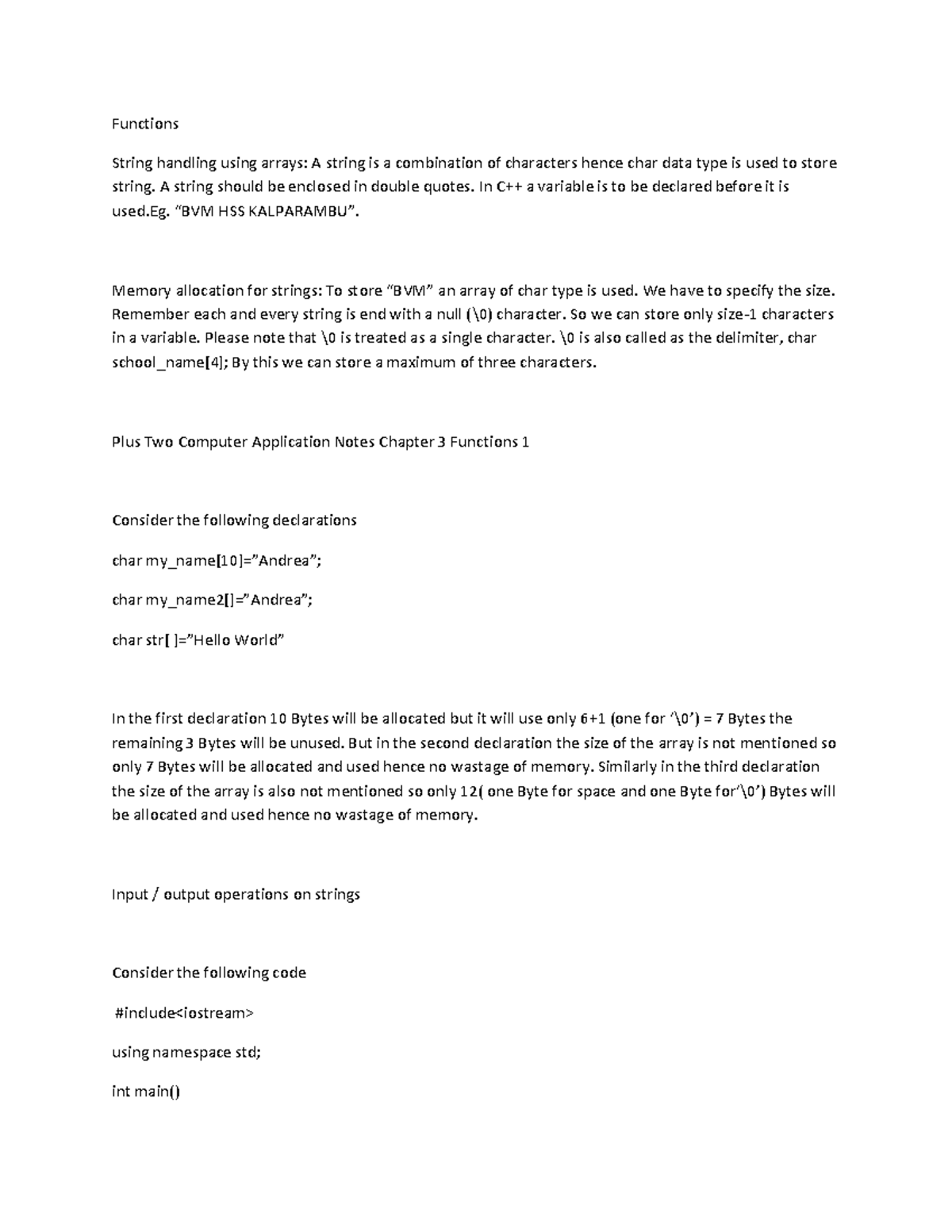 Functions

String handling using arrays: A string is a combination of characters hence char data type is used to store string. A string should be enclosed in double quotes. In C++ a variable is to be declared before it is used.Eg. “BVM HSS KALPARAMBU”.

Memory allocation for strings: To store “BVM” an array of char type is used. We have to specify the size. Remember each and every string is end with a null (\0) character. So we can store only size-1 characters in a variable. Please note that \0 is treated as a single character. \0 is also called as the delimiter, char school_name[4]; By this we can store a maximum of three characters.

Plus Two Computer Application Notes Chapter 3 Functions 1

Consider the following declarations

char my_name[10]=”Andrea”;

char my_name2[]=”Andrea”;

char str[ ]=”Hello World”

In the first declaration 10 Bytes will be allocated but it will use only 6+1 (one for ‘\0’) = 7 Bytes the remaining 3 Bytes will be unused. But in the second declaration the size of the array is not mentioned so only 7 Bytes will be allocated and used hence no wastage of memory. Similarly in the third declaration the size of the array is also not mentioned so only 12( one Byte for space and one Byte for’\0’) Bytes will be allocated and used hence no wastage of memory.

Input / output operations on strings

Consider the following code

#include<iostream>

using namespace std;

int main()